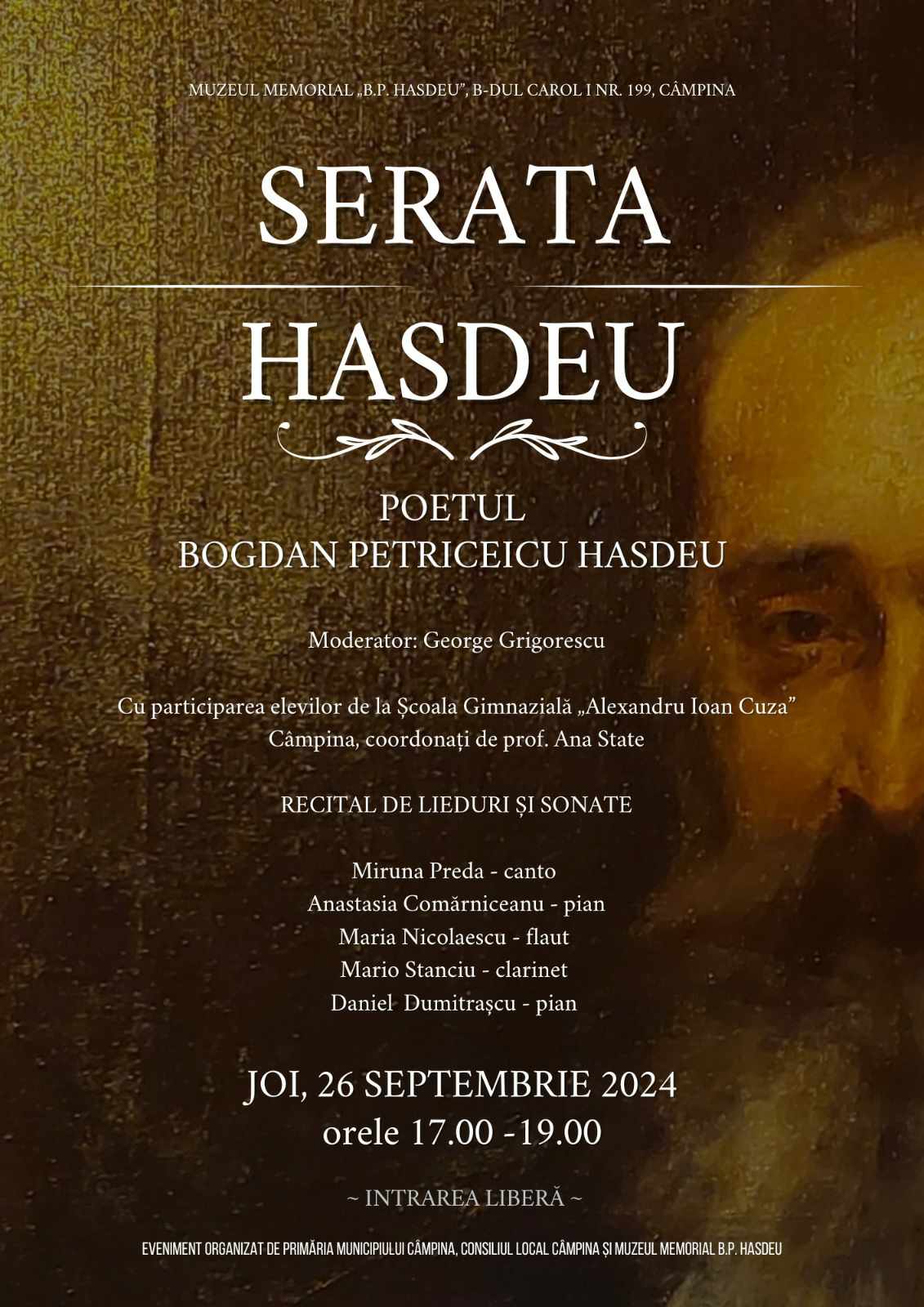 MUZEUL MEMORIAL „B.P. HASDEU", B-DUL CAROL I NR. 199, CÂMPINA

SERATA

HASDEU

POETUL
BOGDAN PETRICEICU HASDEU

Moderator: George Grigorescu

Cu participarea elevilor de la Școala Gimnazială „Alexandru Ioan Cuza" Câmpina, coordonați de prof. Ana State

RECITAL DE LIEDURI ȘI SONATE

Miruna Preda - canto
Anastasia Comărniceanu - pian
Maria Nicolaescu - flaut
Mario Stanciu - clarinet
Daniel Dumitrașcu - pian

JOI, 26 SEPTEMBRIE 2024
orele 17.00 -19.00

~ INTRAREA LIBERĂ ~

EVENIMENT ORGANIZAT DE PRIMĂRIA MUNICIPIULUI CÂMPINA, CONSILIUL LOCAL CÂMPINA ȘI MUZEUL MEMORIAL B.P. HASDEU